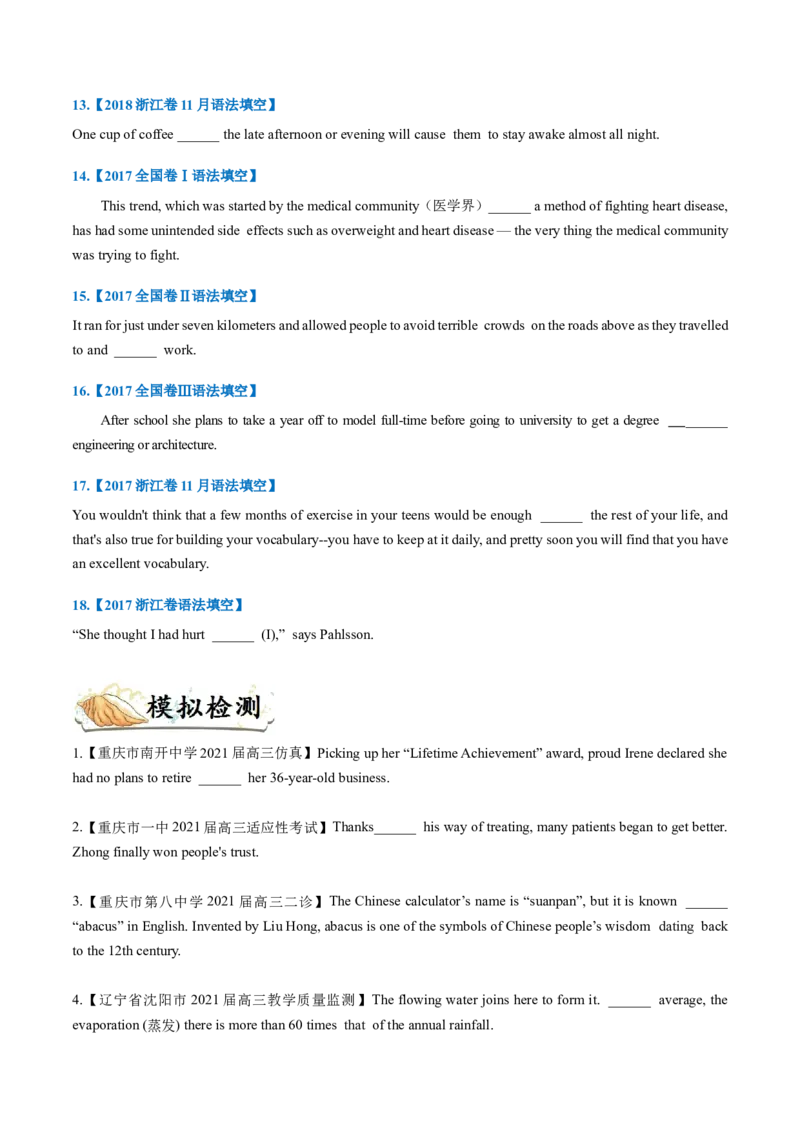 13.【2018浙江卷11月语法填空】

One cup of coffee ____ the late afternoon or evening will cause them to stay awake almost all night.

14.【2017全国卷Ⅰ语法填空】

This trend, which was started by the medical community（医学界）____ a method of fighting heart disease, has had some unintended side effects such as overweight and heart disease — the very thing the medical community was trying to fight.

15.【2017全国卷Ⅱ语法填空】

It ran for just under seven kilometers and allowed people to avoid terrible crowds on the roads above as they travelled to and ____ work.

16.【2017全国卷Ⅲ语法填空】

After school she plans to take a year off to model full-time before going to university to get a degree ____ engineering or architecture.

17.【2017浙江卷11月语法填空】

You wouldn't think that a few months of exercise in your teens would be enough ____ the rest of your life, and that's also true for building your vocabulary--you have to keep at it daily, and pretty soon you will find that you have an excellent vocabulary.

18.【2017浙江卷语法填空】

"She thought I had hurt ____ (I)," says Pahlsson.

模拟检测

1.【重庆市南开中学2021届高三仿真】Picking up her "Lifetime Achievement" award, proud Irene declared she had no plans to retire ____ her 36-year-old business.

2.【重庆市一中2021届高三适应性考试】Thanks____ his way of treating, many patients began to get better. Zhong finally won people's trust.

3.【重庆市第八中学2021届高三二诊】The Chinese calculator's name is "suanpan", but it is known ____ "abacus" in English. Invented by Liu Hong, abacus is one of the symbols of Chinese people's wisdom dating back to the 12th century.

4.【辽宁省沈阳市2021届高三教学质量监测】The flowing water joins here to form it. ____ average, the evaporation (蒸发) there is more than 60 times that of the annual rainfall.